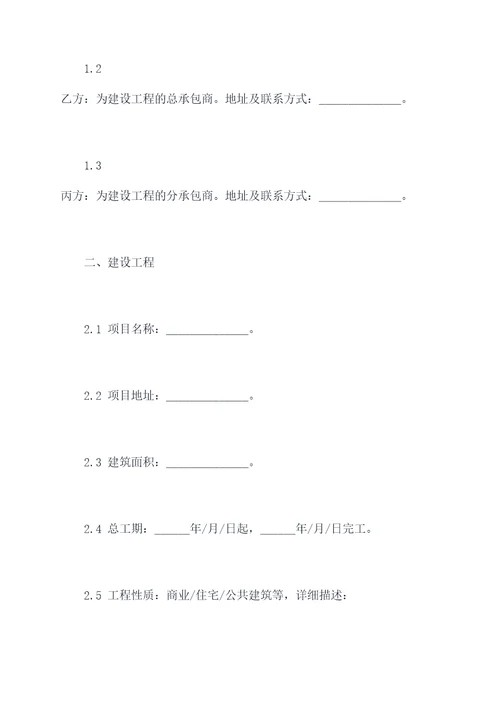 1.2

乙方：为建设工程的总承包商。地址及联系方式：______________。

1.3

丙方：为建设工程的分承包商。地址及联系方式：______________。

二、建设工程

2.1 项目名称：______________。

2.2 项目地址：______________。

2.3 建筑面积：______________。

2.4 总工期：______年/月/日起，______年/月/日完工。

2.5 工程性质：商业/住宅/公共建筑等，详细描述：